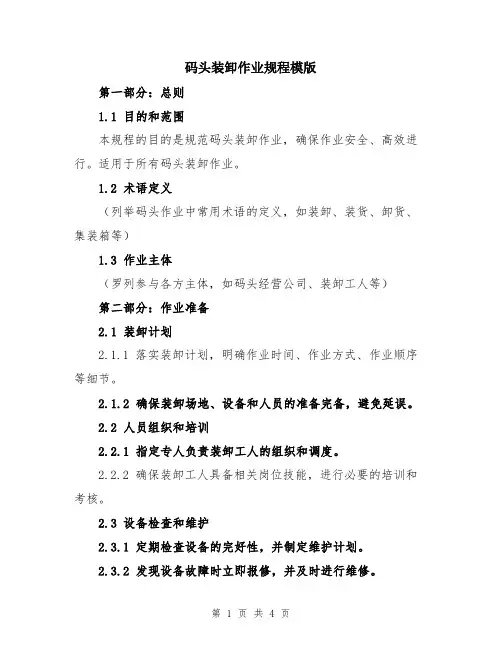 码头装卸作业规程模版

第一部分：总则

1.1 目的和范围

本规程的目的是规范码头装卸作业，确保作业安全、高效进行。适用于所有码头装卸作业。

1.2 术语定义

（列举码头作业中常用术语的定义，如装卸、装货、卸货、集装箱等）

1.3 作业主体

（罗列参与各方主体，如码头经营公司、装卸工人等）

第二部分：作业准备

2.1 装卸计划

2.1.1 落实装卸计划，明确作业时间、作业方式、作业顺序等细节。

2.1.2 确保装卸场地、设备和人员的准备完备，避免延误。

2.2 人员组织和培训

2.2.1 指定专人负责装卸工人的组织和调度。

2.2.2 确保装卸工人具备相关岗位技能，进行必要的培训和考核。

2.3 设备检查和维护

2.3.1 定期检查设备的完好性，并制定维护计划。

2.3.2 发现设备故障时立即报修，并及时进行维修。

第 1 页 共 4 页